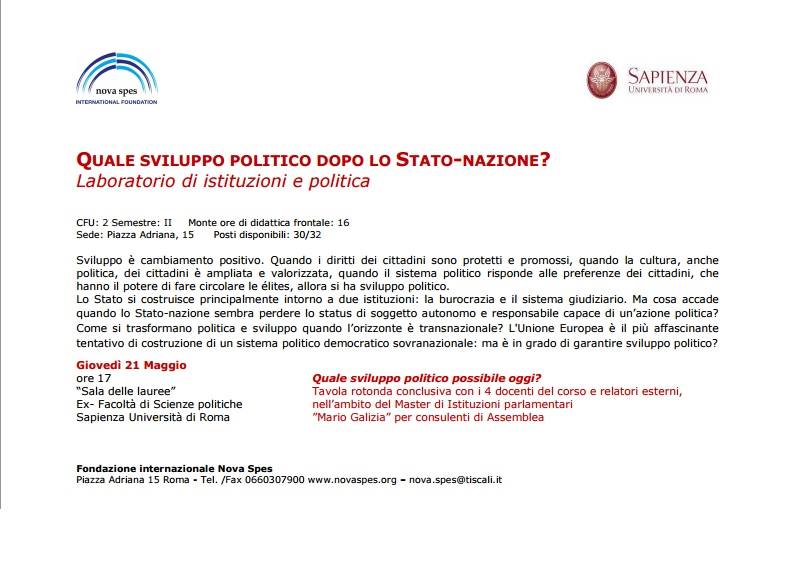 nova spes
INTERNATIONAL FOUNDATION

SAPIENZA
UNIVERSITÀ DI ROMA

QUALE SVILUPPO POLITICO DOPO LO STATO-NAZIONE?
Laboratorio di istituzioni e politica

CFU: 2 Semestre: II Monte ore di didattica frontale: 16
Sede: Piazza Adriana, 15 Posti disponibili: 30/32

Sviluppo è cambiamento positivo. Quando i diritti dei cittadini sono protetti e promossi, quando la cultura, anche politica, dei cittadini è ampliata e valorizzata, quando il sistema politico risponde alle preferenze dei cittadini, che hanno il potere di fare circolare le élites, allora si ha sviluppo politico.
Lo Stato si costruisce principalmente intorno a due istituzioni: la burocrazia e il sistema giudiziario. Ma cosa accade quando lo Stato-nazione sembra perdere lo status di soggetto autonomo e responsabile capace di un'azione politica? Come si trasformano politica e sviluppo quando l'orizzonte è transnazionale? L'Unione Europea è il più affascinante tentativo di costruzione di un sistema politico democratico sovranazionale: ma è in grado di garantire sviluppo politico?

Giovedì 21 Maggio
ore 17
"Sala delle lauree"
Ex- Facoltà di Scienze politiche
Sapienza Università di Roma

Quale sviluppo politico possibile oggi?
Tavola rotonda conclusiva con i 4 docenti del corso e relatori esterni, nell'ambito del Master di Istituzioni parlamentari "Mario Galizia" per consulenti di Assemblea

Fondazione internazionale Nova Spes
Piazza Adriana 15 Roma - Tel. /Fax 0660307900 www.novaspes.org – nova.spes@tiscali.it